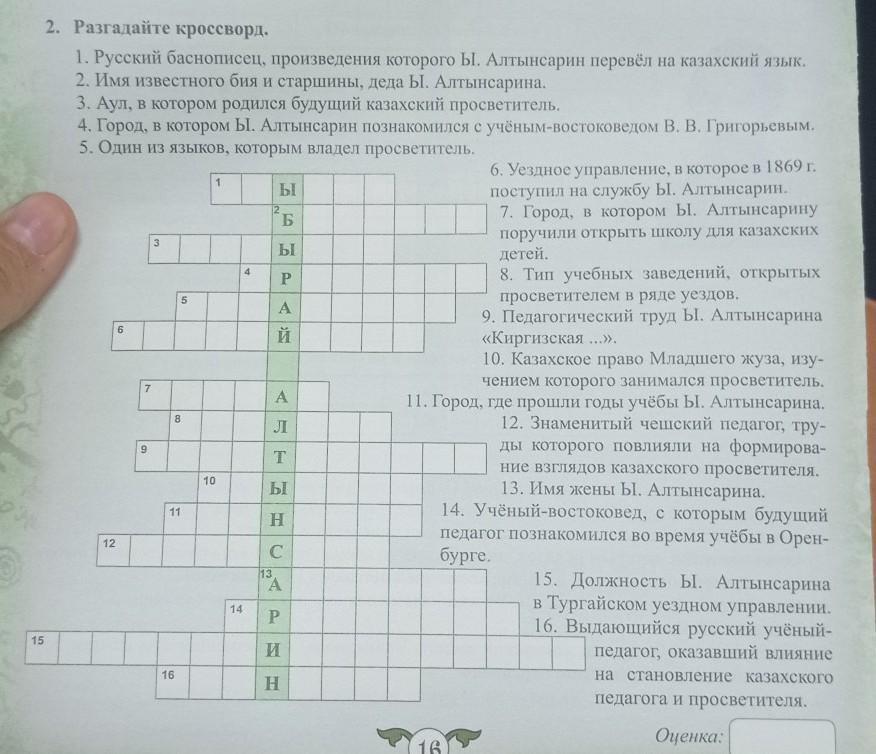 2. Разгадайте кроссворд.

1. Русский баснописец, произведения которого Ы. Алтынсарин перевёл на казахский язык.
2. Имя известного бия и старшины, деда Ы. Алтынсарина.
3. Аул, в котором родился будущий казахский просветитель.
4. Город, в котором Ы. Алтынсарин познакомился с учёным-востоковедом В. В. Григорьевым.
5. Один из языков, которым владел просветитель.

6. Уездное управление, в которое в 1869 г. поступил на службу Ы. Алтынсарин.
7. Город, в котором Ы. Алтынсарину поручили открыть школу для казахских детей.
8. Тип учебных заведений, открытых просветителем в ряде уездов.
9. Педагогический труд Ы. Алтынсарина «Киргизская ...».
10. Казахское право Младшего жуза, изучением которого занимался просветитель.
11. Город, где прошли годы учёбы Ы. Алтынсарина.
12. Знаменитый чешский педагог, труды которого повлияли на формирование взглядов казахского просветителя.
13. Имя жены Ы. Алтынсарина.
14. Учёный-востоковед, с которым будущий педагог познакомился во время учёбы в Оренбурге.
15. Должность Ы. Алтынсарина в Тургайском уездном управлении.
16. Выдающийся русский учёный-педагог, оказавший влияние на становление казахского педагога и просветителя.

1 Ы
2 Б
3 Ы
4 Р
5 А
6 Й
7 А
8 Л
9 Т
10 Ы
11 Н
12 С
13 А
14 Р
15 И
16 Н

16

Оценка: